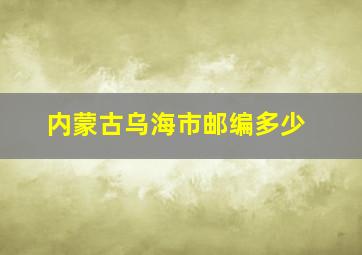 内蒙古乌海市邮编多少